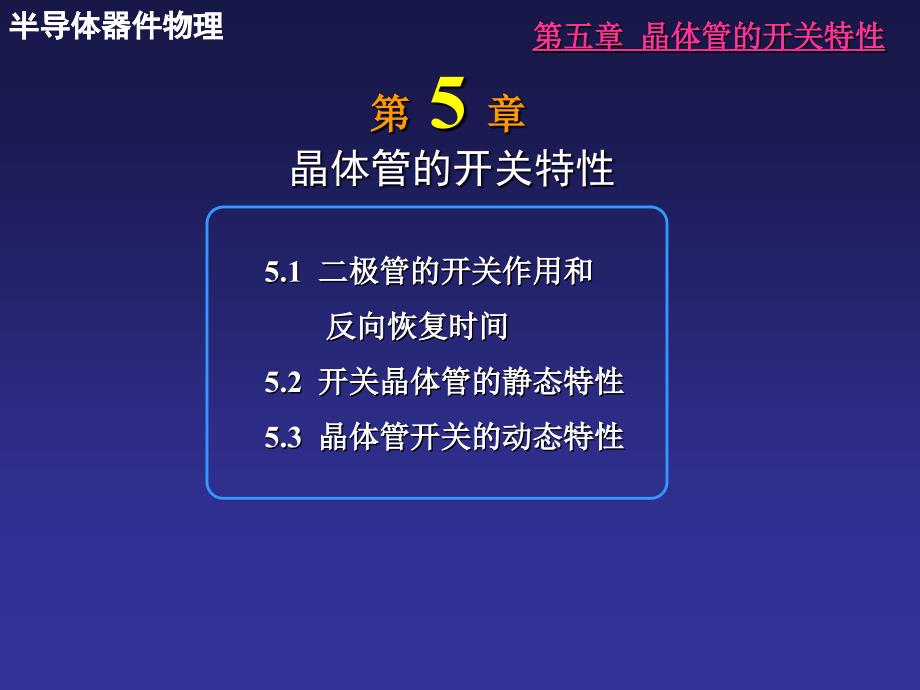 半导体器件物理

第五章 晶体管的开关特性

第 5 章
晶体管的开关特性

5.1 二极管的开关作用和反向恢复时间
5.2 开关晶体管的静态特性
5.3 晶体管开关的动态特性